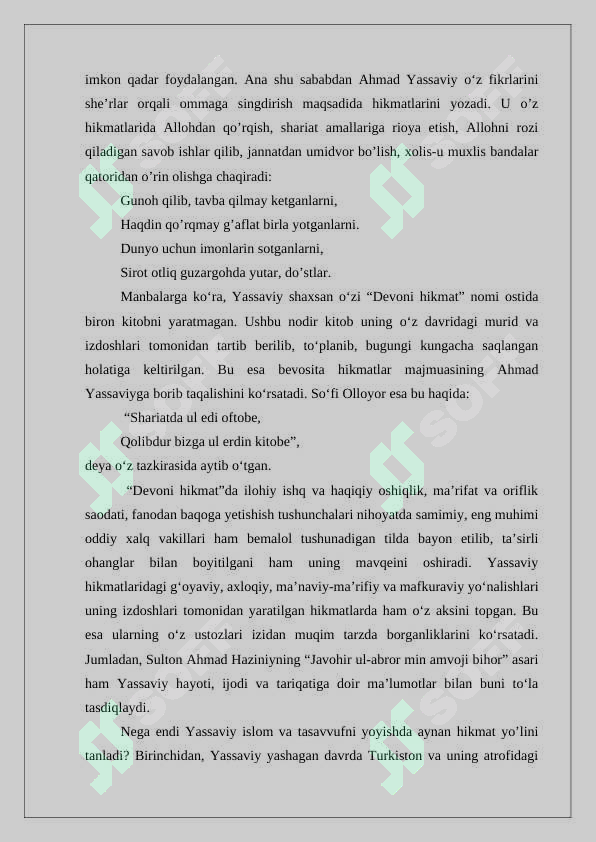 imkon qadar foydalangan. Ana shu sababdan Ahmad Yassaviy o‘z fikrlarini she’rlar orqali ommaga singdirish maqsadida hikmatlarini yozadi. U o’z hikmatlarida Allohdan qo’rqish, shariat amallariga rioya etish, Allohni rozi qiladigan savob ishlar qilib, jannatdan umidvor bo’lish, xolis-u muxlis bandalar qatoridan o’rin olishga chaqiradi:

Gunoh qilib, tavba qilmay ketganlarni,

Haqdin qo’rqmay g’aflat birla yotganlarni.

Dunyo uchun imonlarin sotganlarni,

Sirot otliq guzargohda yutar, do’stlar.

Manbalarga ko‘ra, Yassaviy shaxsan o‘zi “Devoni hikmat” nomi ostida biron kitobni yaratmagan. Ushbu nodir kitob uning o‘z davridagi murid va izdoshlari tomonidan tartib berilib, to‘planib, bugungi kungacha saqlangan holatiga keltirilgan. Bu esa bevosita hikmatlar majmuasining Ahmad Yassaviyga borib taqalishini ko‘rsatadi. So‘fi Olloyor esa bu haqida:

“Shariatda ul edi oftobe,

Qolibdur bizga ul erdin kitobe”,

deya o‘z tazkirasida aytib o‘tgan.

“Devoni hikmat”da ilohiy ishq va haqiqiy oshiqlik, ma’rifat va oriflik saodati, fanodan baqoga yetishish tushunchalari nihoyatda samimiy, eng muhimi oddiy xalq vakillari ham bemalol tushunadigan tilda bayon etilib, ta’sirli ohanglar bilan boyitilgani ham uning mavqeini oshiradi. Yassaviy hikmatlaridagi g‘oyaviy, axloqiy, ma’naviy-ma’rifiy va mafkuraviy yo‘nalishlari uning izdoshlari tomonidan yaratilgan hikmatlarda ham o‘z aksini topgan. Bu esa ularning o‘z ustozlari izidan muqim tarzda borganliklarini ko‘rsatadi. Jumladan, Sulton Ahmad Haziniyning “Javohir ul-abror min amvoji bihor” asari ham Yassaviy hayoti, ijodi va tariqatiga doir ma’lumotlar bilan buni to‘la tasdiqlaydi.

Nega endi Yassaviy islom va tasavvufni yoyishda aynan hikmat yo’lini tanladi? Birinchidan, Yassaviy yashagan davrda Turkiston va uning atrofidagi